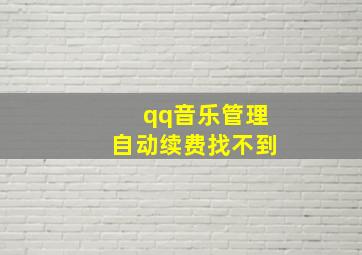 qq音乐管理
自动续费找不到